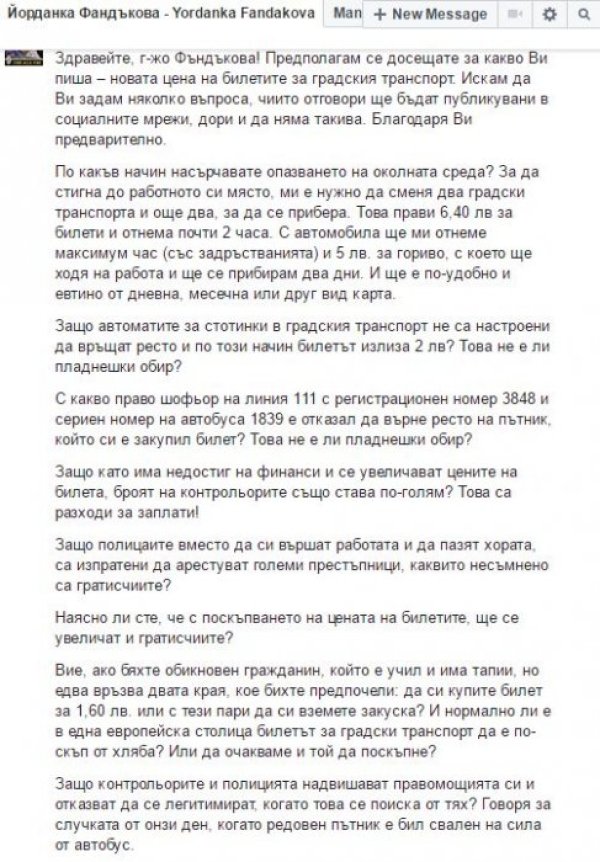 Йорданка Фандъкова - Yordanka Fandakova Man + New Message

Здравейте, г-жо Фъндъкова! Предполагам се досещате за какво Ви пиша – новата цена на билетите за градския транспорт. Искам да Ви задам няколко въпроса, чиито отговори ще бъдат публикувани в социалните мрежи, дори и да няма такива. Благодаря Ви предварително.

По какъв начин насърчавате опазването на околната среда? За да стигна до работното си място, ми е нужно да сменя два градски транспорта и още два, за да се прибера. Това прави 6,40 лв за билети и отнема почти 2 часа. С автомобила ще ми отнеме максимум час (със задръстванията) и 5 лв. за гориво, с което ще ходя на работа и ще се прибирам два дни. И ще е по-удобно и евтино от дневна, месечна или друг вид карта.

Защо автоматите за стотинки в градския транспорт не са настроени да връщат ресто и по този начин билетът излиза 2 лв? Това не е ли пладнешки обир?

С какво право шофьор на линия 111 с регистрационен номер 3848 и сериен номер на автобуса 1839 е отказал да върне ресто на пътник, който си е закупил билет? Това не е ли пладнешки обир?

Защо като има недостиг на финанси и се увеличават цените на билета, броят на контрольорите също става по-голям? Това са разходи за заплати!

Защо полицаите вместо да си вършат работата и да пазят хората, са изпратени да арестуват големи престъпници, каквито несъмнено са гратисчиите?

Наясно ли сте, че с поскъпването на цената на билетите, ще се увеличат и гратисчиите?

Вие, ако бяхте обикновен гражданин, който е учил и има тапии, но едва връзва двата края, кое бихте предпочели: да си купите билет за 1,60 лв. или с тези пари да си вземете закуска? И нормално ли е в една европейска столица билетът за градски транспорт да е по-скъп от хляба? Или да очакваме и той да поскъпне?

Защо контрольорите и полицията надвишават правомощията си и отказват да се легитимират, когато това се поиска от тях? Говоря за случката от онзи ден, когато редовен пътник е бил свален на сила от автобус.